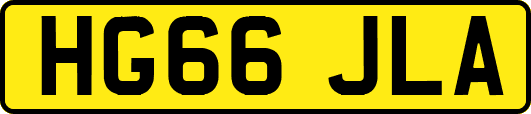 HG66 JLA